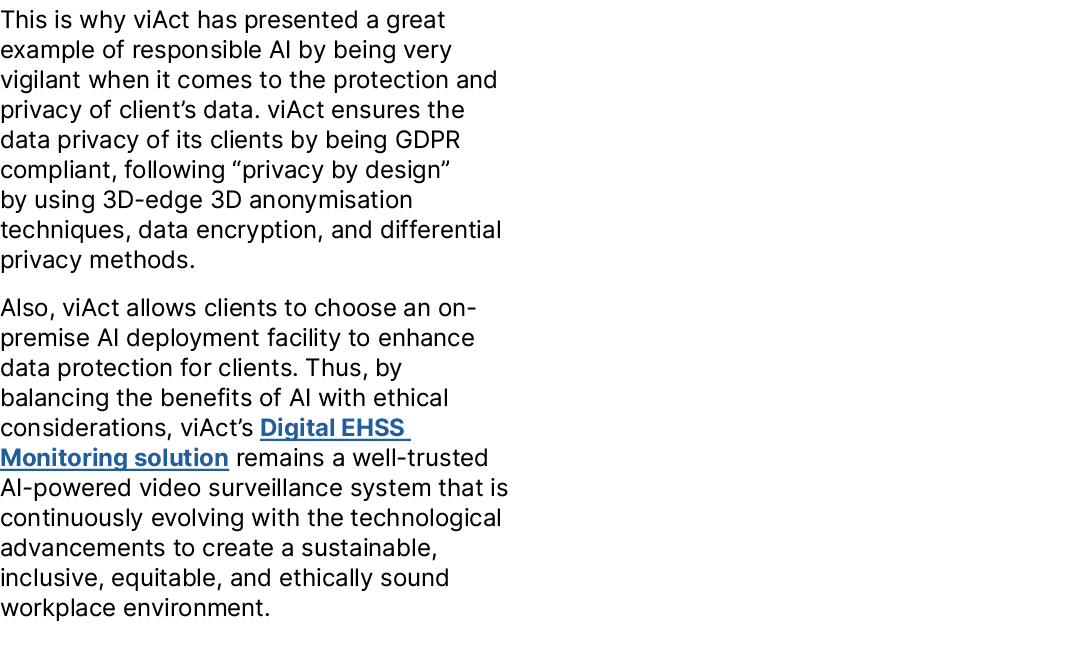 This is why viAct has presented a great example of responsible AI by being very vigilant when it comes to the protection and privacy of client’s data. viAct ensures the data privacy of its clients by being GDPR compliant, following “privacy by design” by using 3D-edge 3D anonymisation techniques, data encryption, and differential privacy methods.

Also, viAct allows clients to choose an on-premise AI deployment facility to enhance data protection for clients. Thus, by balancing the benefits of AI with ethical considerations, viAct’s Digital EHSS Monitoring solution remains a well-trusted AI-powered video surveillance system that is continuously evolving with the technological advancements to create a sustainable, inclusive, equitable, and ethically sound workplace environment.